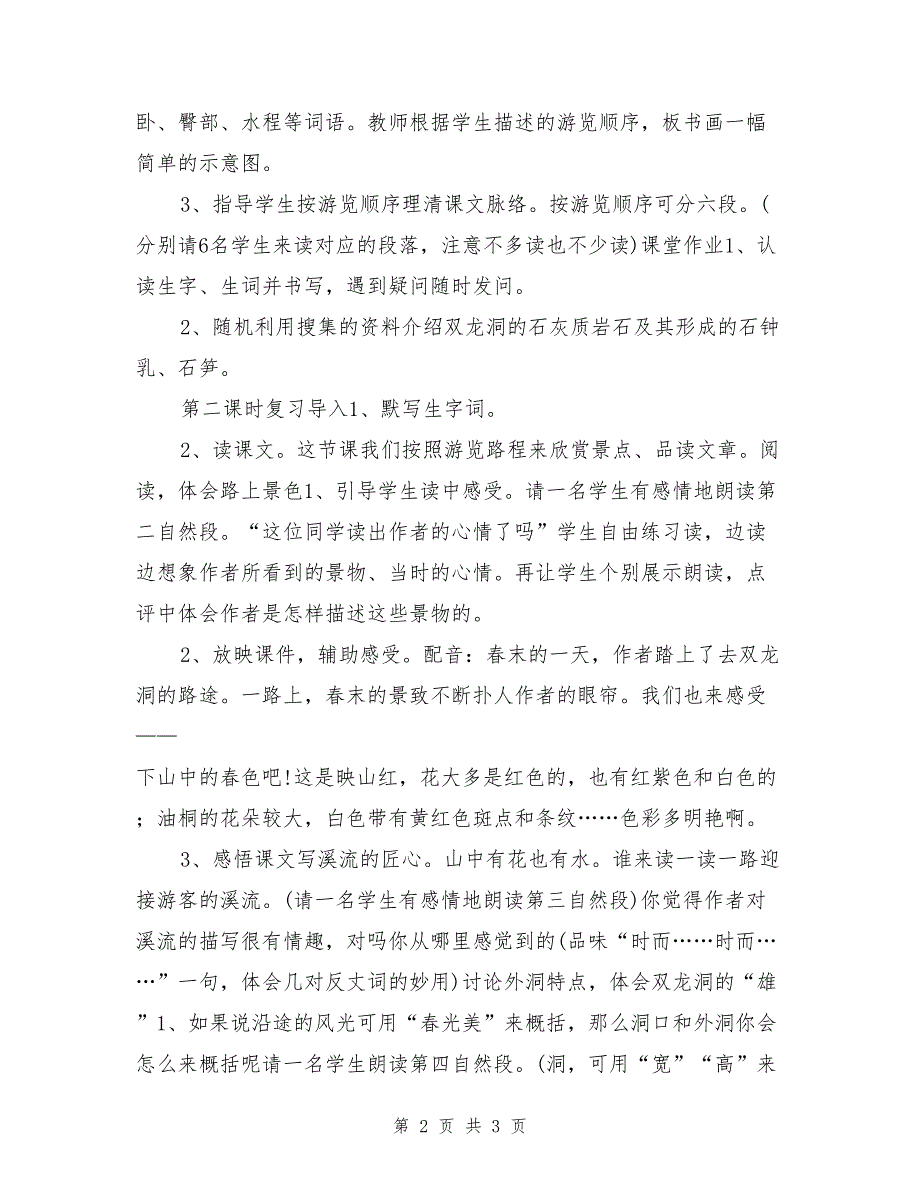 卧、臀部、水程等词语。教师根据学生描述的游览顺序，板书画一幅简单的示意图。

3、指导学生按游览顺序理清课文脉络。按游览顺序可分六段。(分别请6名学生来读对应的段落，注意不多读也不少读)课堂作业1、认读生字、生词并书写，遇到疑问随时发问。

2、随机利用搜集的资料介绍双龙洞的石灰质岩石及其形成的石钟乳、石笋。

第二课时复习导入1、默写生字词。

2、读课文。这节课我们按照游览路程来欣赏景点、品读文章。阅读，体会路上景色1、引导学生读中感受。请一名学生有感情地朗读第二自然段。“这位同学读出作者的心情了吗”学生自由练习读，边读边想象作者所看到的景物、当时的心情。再让学生个别展示朗读，点评中体会作者是怎样描述这些景物的。

2、放映课件，辅助感受。配音：春末的一天，作者踏上了去双龙洞的路途。一路上，春末的景致不断扑人作者的眼帘。我们也来感受——

下山中的春色吧!这是映山红，花大多是红色的，也有红紫色和白色的；油桐的花朵较大，白色带有黄红色斑点和条纹……色彩多明艳啊。

3、感悟课文写溪流的匠心。山中有花也有水。谁来读一读一路迎接游客的溪流。(请一名学生有感情地朗读第三自然段)你觉得作者对溪流的描写很有情趣，对吗你从哪里感觉到的(品味“时而……时而……”一句，体会几对反丈词的妙用)讨论外洞特点，体会双龙洞的“雄”1、如果说沿途的风光可用“春光美”来概括，那么洞口和外洞你会怎么来概括呢请一名学生朗读第四自然段。(洞，可用“宽”“高”来

第 2 页 共 3 页